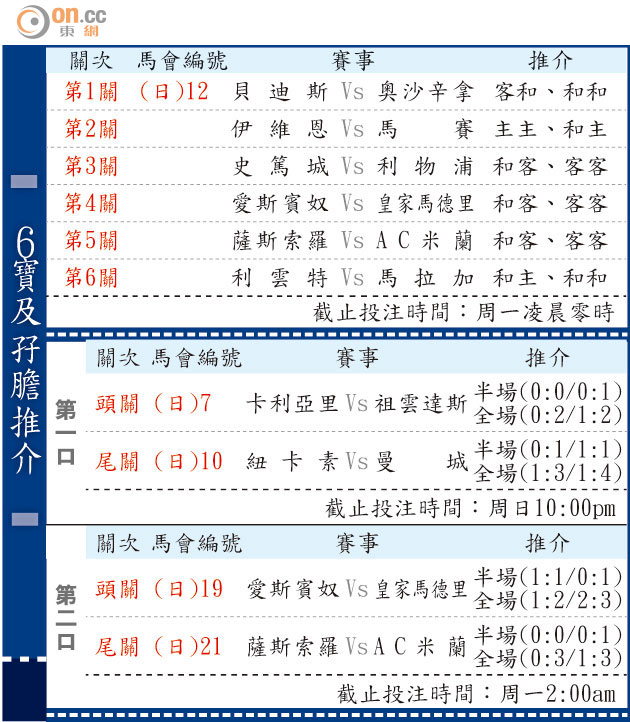 on.cc 東網

6寶及孖膽推介

| 關次 | 馬會編號 | 賽事 | 推介 |
|---|---|---|---|
| 第1關 | (日)12 | 貝迪斯 Vs 奧沙辛拿 | 客和、和和 |
| 第2關 | | 伊維恩 Vs 馬賽 | 主主、和主 |
| 第3關 | | 史篤城 Vs 利物浦 | 和客、客客 |
| 第4關 | | 愛斯賓奴 Vs 皇家馬德里 | 和客、客客 |
| 第5關 | | 薩斯索羅 Vs AC米蘭 | 和客、客客 |
| 第6關 | | 利雲特 Vs 馬拉加 | 和主、和和 |

截止投注時間:周一凌晨零時

第一口

| 關次 | 馬會編號 | 賽事 | 推介 |
|---|---|---|---|
| 頭關 | (日)7 | 卡利亞里 Vs 祖雲達斯 | 半場(0:0/0:1) 全場(0:2/1:2) |
| 尾關 | (日)10 | 紐卡素 Vs 曼城 | 半場(0:1/1:1) 全場(1:3/1:4) |

截止投注時間:周日10:00pm

第二口

| 關次 | 馬會編號 | 賽事 | 推介 |
|---|---|---|---|
| 頭關 | (日)19 | 愛斯賓奴 Vs 皇家馬德里 | 半場(1:1/0:1) 全場(1:2/2:3) |
| 尾關 | (日)21 | 薩斯索羅 Vs AC米蘭 | 半場(0:0/0:1) 全場(0:3/1:3) |

截止投注時間:周一2:00am